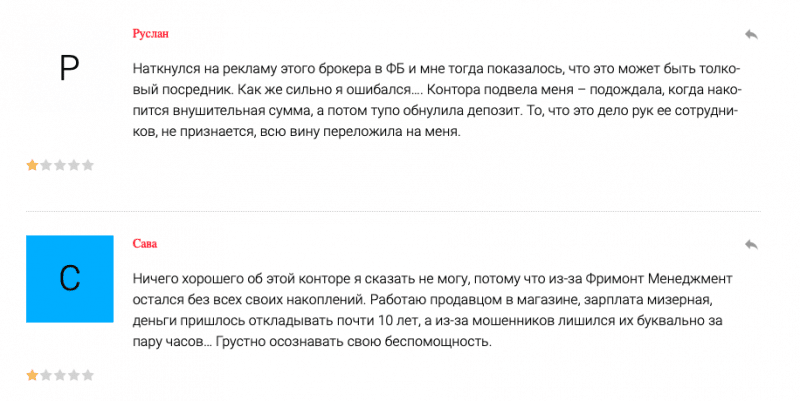 Р

Руслан

Наткнулся на рекламу этого брокера в ФБ и мне тогда показалось, что это может быть толковый посредник. Как же сильно я ошибался…. Контора подвела меня – подождала, когда накопится внушительная сумма, а потом тупо обнулила депозит. То, что это дело рук ее сотрудников, не признается, всю вину переложила на меня.

С

Сава

Ничего хорошего об этой конторе я сказать не могу, потому что из-за Фримонт Менеджмент остался без всех своих накоплений. Работаю продавцом в магазине, зарплата мизерная, деньги пришлось откладывать почти 10 лет, а из-за мошенников лишился их буквально за пару часов… Грустно осознавать свою беспомощность.